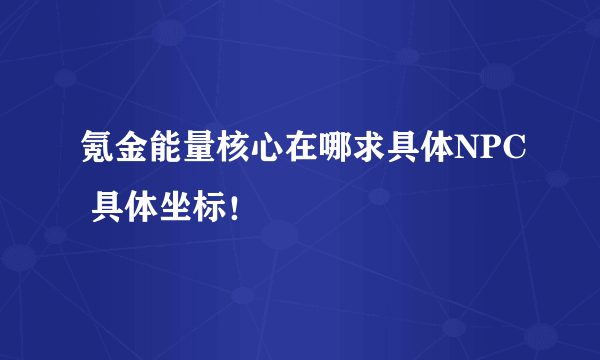 氪金能量核心在哪求具体NPC 具体坐标！